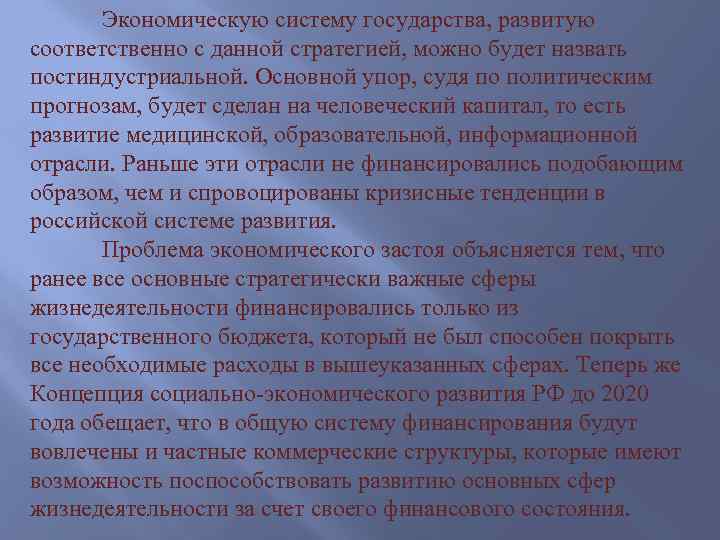 Экономическую систему государства, развитую соответственно с данной стратегией, можно будет назвать постиндустриальной. Основной упор, судя по политическим прогнозам, будет сделан на человеческий капитал, то есть развитие медицинской, образовательной, информационной отрасли. Раньше эти отрасли не финансировались подобающим образом, чем и спровоцированы кризисные тенденции в российской системе развития.

Проблема экономического застоя объясняется тем, что ранее все основные стратегически важные сферы жизнедеятельности финансировались только из государственного бюджета, который не был способен покрыть все необходимые расходы в вышеуказанных сферах. Теперь же Концепция социально-экономического развития РФ до 2020 года обещает, что в общую систему финансирования будут вовлечены и частные коммерческие структуры, которые имеют возможность поспособствовать развитию основных сфер жизнедеятельности за счет своего финансового состояния.